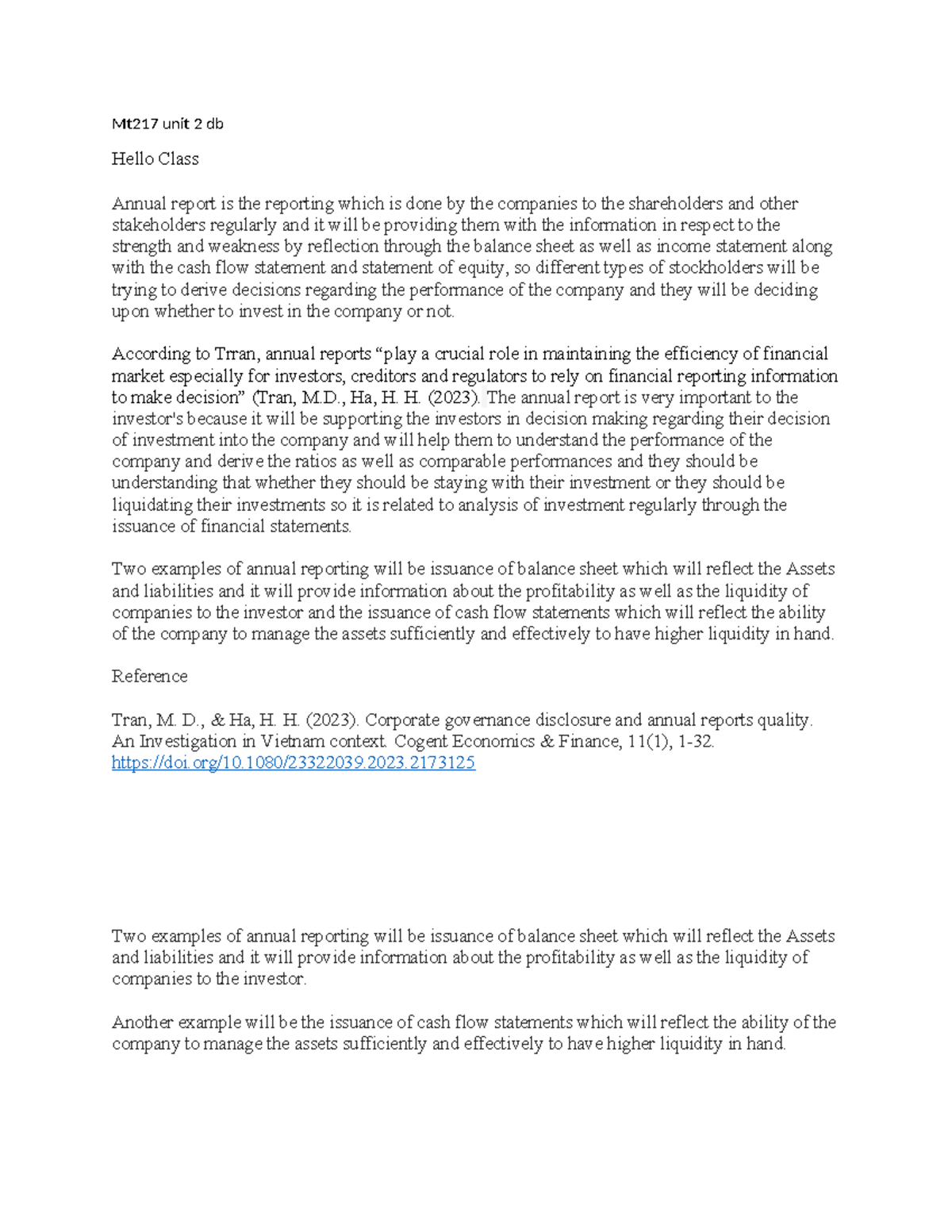 Mt217 unit 2 db

Hello Class

Annual report is the reporting which is done by the companies to the shareholders and other stakeholders regularly and it will be providing them with the information in respect to the strength and weakness by reflection through the balance sheet as well as income statement along with the cash flow statement and statement of equity, so different types of stockholders will be trying to derive decisions regarding the performance of the company and they will be deciding upon whether to invest in the company or not.

According to Trran, annual reports “play a crucial role in maintaining the efficiency of financial market especially for investors, creditors and regulators to rely on financial reporting information to make decision” (Tran, M.D., Ha, H. H. (2023). The annual report is very important to the investor's because it will be supporting the investors in decision making regarding their decision of investment into the company and will help them to understand the performance of the company and derive the ratios as well as comparable performances and they should be understanding that whether they should be staying with their investment or they should be liquidating their investments so it is related to analysis of investment regularly through the issuance of financial statements.

Two examples of annual reporting will be issuance of balance sheet which will reflect the Assets and liabilities and it will provide information about the profitability as well as the liquidity of companies to the investor and the issuance of cash flow statements which will reflect the ability of the company to manage the assets sufficiently and effectively to have higher liquidity in hand.

Reference

Tran, M. D., & Ha, H. H. (2023). Corporate governance disclosure and annual reports quality. An Investigation in Vietnam context. Cogent Economics & Finance, 11(1), 1-32. https://doi.org/10.1080/23322039.2023.2173125

Two examples of annual reporting will be issuance of balance sheet which will reflect the Assets and liabilities and it will provide information about the profitability as well as the liquidity of companies to the investor.

Another example will be the issuance of cash flow statements which will reflect the ability of the company to manage the assets sufficiently and effectively to have higher liquidity in hand.